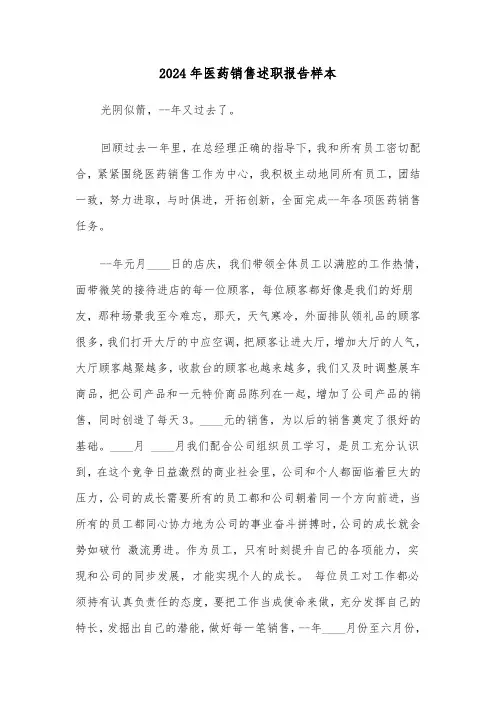 2024年医药销售述职报告样本

光阴似箭，--年又过去了。

回顾过去一年里，在总经理正确的指导下，我和所有员工密切配合，紧紧围绕医药销售工作为中心，我积极主动地同所有员工，团结一致，努力进取，与时俱进，开拓创新，全面完成--年各项医药销售任务。

--年元月____日的店庆，我们带领全体员工以满腔的工作热情，面带微笑的接待进店的每一位顾客，每位顾客都好像是我们的好朋友，那种场景我至今难忘，那天，天气寒冷，外面排队领礼品的顾客很多，我们打开大厅的中应空调，把顾客让进大厅，增加大厅的人气，大厅顾客越聚越多，收款台的顾客也越来越多，我们又及时调整展车商品，把公司产品和一元特价商品陈列在一起，增加了公司产品的销售，同时创造了每天3。____元的销售，为以后的销售奠定了很好的基础。____月 ____月我们配合公司组织员工学习，是员工充分认识到，在这个竞争日益激烈的商业社会里，公司和个人都面临着巨大的压力，公司的成长需要所有的员工都和公司朝着同一个方向前进，当所有的员工都同心协力地为公司的事业奋斗拼搏时，公司的成长就会势如破竹 激流勇进。作为员工，只有时刻提升自己的各项能力，实现和公司的同步发展，才能实现个人的成长。 每位员工对工作都必须持有认真负责任的态度，要把工作当成使命来做，充分发挥自己的特长，发掘出自己的潜能，做好每一笔销售，--年____月份至六月份，